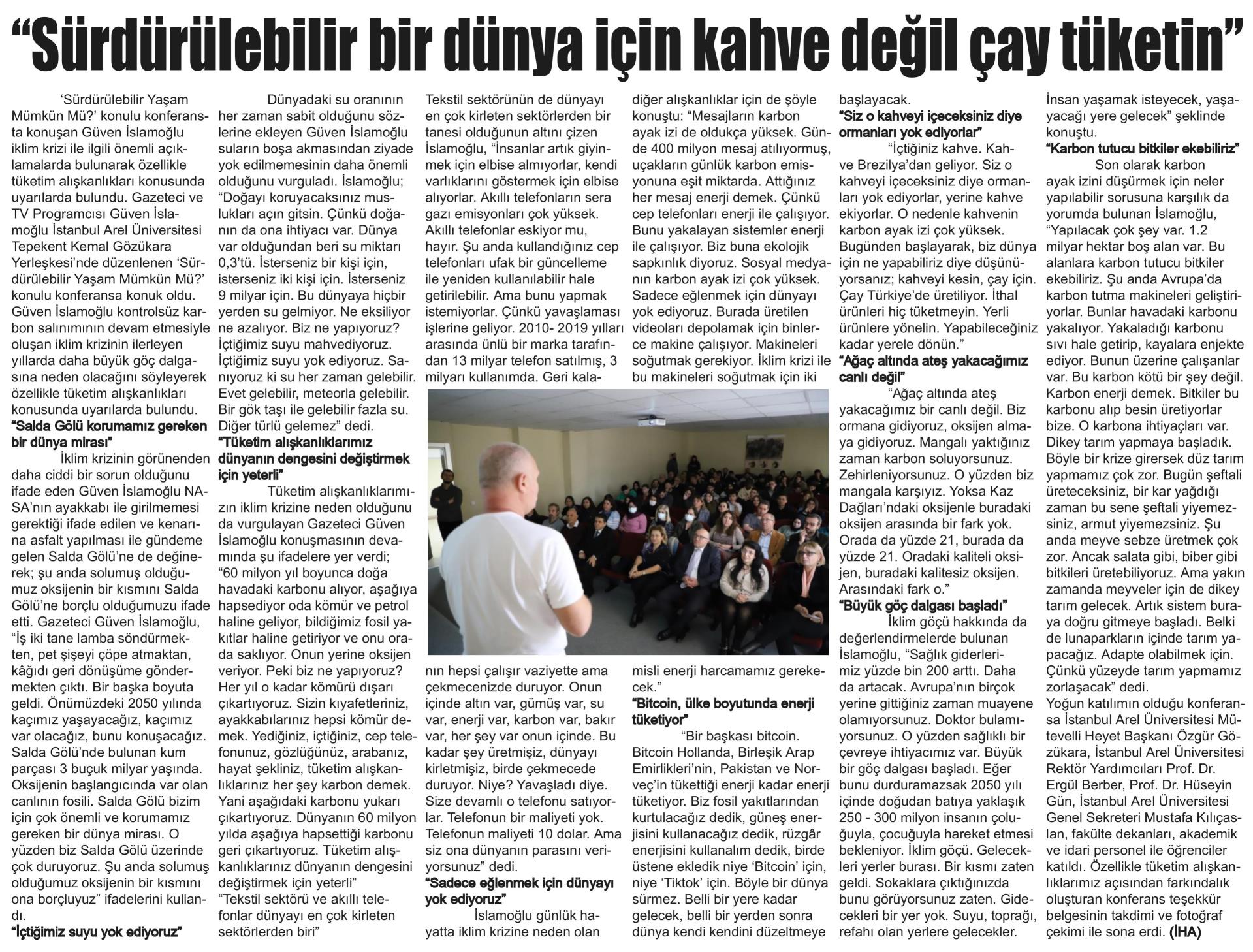 “Sürdürülebilir bir dünya için kahve değil çay tüketin”

‘Sürdürülebilir Yaşam Mümkün Mü?’ konulu konferansta konuşan Güven İslamoğlu iklim krizi ile ilgili önemli açıklamalarda bulunarak özellikle tüketim alışkanlıkları konusunda uyarılarda bulundu. Gazeteci ve TV Programcısı Güven İslamoğlu İstanbul Arel Üniversitesi Tepekent Kemal Gözükara Yerleşkesi’nde düzenlenen ‘Sürdürülebilir Yaşam Mümkün Mü?’ konulu konferansa konuk oldu. Güven İslamoğlu kontrolsüz karbon salınımının devam etmesiyle oluşan iklim krizinin ilerleyen yıllarda daha büyük göç dalgasına neden olacağını söyleyerek özellikle tüketim alışkanlıkları konusunda uyarılarda bulundu.

“Salda Gölü korumamız gereken bir dünya mirası”

İklim krizinin görünenden daha ciddi bir sorun olduğunu ifade eden Güven İslamoğlu NASA’nın ayakkabı ile girilmemesi gerektiği ifade edilen ve kenarına asfalt yapılması ile gündeme gelen Salda Gölü’ne de değinerek; şu anda solumuş olduğumuz oksijenin bir kısmını Salda Gölü’ne borçlu olduğumuzu ifade etti. Gazeteci Güven İslamoğlu, “İş iki tane lamba söndürmekten, pet şişeyi çöpe atmaktan, kâğıdı geri dönüşüme göndermekten çıktı. Bir başka boyuta geldi. Önümüzdeki 2050 yılında kaçımız yaşayacağız, kaçımız var olacağız, bunu konuşacağız. Salda Gölü’nde bulunan kum parçası 3 buçuk milyar yaşında. Oksijenin başlangıcında var olan canlının fosili. Salda Gölü bizim için çok önemli ve korumamız gereken bir dünya mirası. O yüzden biz Salda Gölü üzerinde çok duruyoruz. Şu anda solumuş olduğumuz oksijenin bir kısmını ona borçluyuz” ifadelerini kullandı.

“İçtiğimiz suyu yok ediyoruz”

Dünyadaki su oranının her zaman sabit olduğunu sözlerine ekleyen Güven İslamoğlu suların boşa akmasından ziyade yok edilmemesinin daha önemli olduğunu vurguladı. İslamoğlu; “Doğayı koruyacaksınız muslukları açın gitsin. Çünkü doğanın da ona ihtiyacı var. Dünya var olduğundan beri su miktarı 0,3’tü. İsterseniz bir kişi için, isterseniz iki kişi için. İsterseniz 9 milyar için. Bu dünyaya hiçbir yerden su gelmiyor. Ne eksiliyor ne azalıyor. Biz ne yapıyoruz? İçtiğimiz suyu mahvediyoruz. İçtiğimiz suyu yok ediyoruz. Sanıyoruz ki su her zaman gelebilir. Evet gelebilir, meteorla gelebilir. Bir gök taşı ile gelebilir fazla su. Diğer türlü gelemez” dedi.

“Tüketim alışkanlıklarımız dünyanın dengesini değiştirmek için yeterli”

Tüketim alışkanlıklarımızın iklim krizine neden olduğunu da vurgulayan Gazeteci Güven İslamoğlu konuşmasının devamında şu ifadelere yer verdi; “60 milyon yıl boyunca doğa havadaki karbonu alıyor, aşağıya hapsediyor oda kömür ve petrol haline geliyor, bildiğimiz fosil yakıtlar haline getiriyor ve onu orada saklıyor. Onun yerine oksijen veriyor. Peki biz ne yapıyoruz? Her yıl o kadar kömürü dışarı çıkartıyoruz. Sizin kıyafetleriniz, ayakkabılarınız hepsi kömür demek. Yediğiniz, içtiğiniz, cep telefonunuz, gözlüğünüz, arabanız, hayat şekliniz, tüketim alışkanlıklarınız her şey karbon demek. Yani aşağıdaki karbonu yukarı çıkartıyoruz. Dünyanın 60 milyon yılda aşağıya hapsettiği karbonu geri çıkartıyoruz. Tüketim alışkanlıklarınız dünyanın dengesini değiştirmek için yeterli”

“Tekstil sektörü ve akıllı telefonlar dünyayı en çok kirleten sektörlerden biri”

Tekstil sektörünün de dünyayı en çok kirleten sektörlerden bir tanesi olduğunun altını çizen İslamoğlu, “İnsanlar artık giyinmek için elbise almıyorlar, kendi varlıklarını göstermek için elbise alıyorlar. Akıllı telefonların sera gazı emisyonları çok yüksek. Akıllı telefonlar eskiyor mu, hayır. Şu anda kullandığınız cep telefonları ufak bir güncelleme ile yeniden kullanılabilir hale getirilebilir. Ama bunu yapmak istemiyorlar. Çünkü yavaşlaması işlerine geliyor. 2010- 2019 yılları arasında ünlü bir marka tarafından 13 milyar telefon satılmış, 3 milyarı kullanımda. Geri kalanın hepsi çalışır vaziyette ama çekmecenizde duruyor. Onun içinde altın var, gümüş var, su var, enerji var, karbon var, bakır var, her şey var onun içinde. Bu kadar şey üretmişiz, dünyayı kirletmişiz, birde çekmecede duruyor. Niye? Yavaşladı diye. Size devamlı o telefonu satıyorlar. Telefonun bir maliyeti yok. Telefonun maliyeti 10 dolar. Ama siz ona dünyanın parasını veriyorsunuz” dedi.

“Sadece eğlenmek için dünyayı yok ediyoruz”

İslamoğlu günlük hayatta iklim krizine neden olan diğer alışkanlıklar için de şöyle konuştu: “Mesajların karbon ayak izi de oldukça yüksek. Günde 400 milyon mesaj atılıyormuş, uçakların günlük karbon emisyonuna eşit miktarda. Attığınız her mesaj enerji demek. Çünkü cep telefonları enerji ile çalışıyor. Bunu yakalayan sistemler enerji ile çalışıyor. Biz buna ekolojik sapkınlık diyoruz. Sosyal medyanın karbon ayak izi çok yüksek. Sadece eğlenmek için dünyayı yok ediyoruz. Burada üretilen videoları depolamak için binlerce makine çalışıyor. Makineleri soğutmak gerekiyor. İklim krizi ile bu makineleri soğutmak için iki misli enerji harcamamız gerekecek.”

“Bitcoin, ülke boyutunda enerji tüketiyor”

“Bir başkası bitcoin. Bitcoin Hollanda, Birleşik Arap Emirlikleri’nin, Pakistan ve Norveç’in tükettiği enerji kadar enerji tüketiyor. Biz fosil yakıtlarından kurtulacağız dedik, güneş enerjisini kullanacağız dedik, rüzgâr enerjisini kullanalım dedik, birde üstene ekledik niye ‘Bitcoin’ için, niye ‘Tiktok’ için. Böyle bir dünya sürmez. Belli bir yere kadar gelecek, belli bir yerden sonra dünya kendi kendini düzeltmeye başlayacak.

“Siz o kahveyi içeceksiniz diye ormanları yok ediyorlar”

“İçtiğiniz kahve. Kahve Brezilya’dan geliyor. Siz o kahveyi içeceksiniz diye ormanları yok ediyorlar, yerine kahve ekiyorlar. O nedenle kahvenin karbon ayak izi çok yüksek. Bugünden başlayarak, biz dünya için ne yapabiliriz diye düşünüyorsanız; kahveyi kesin, çay için. Çay Türkiye’de üretiliyor. İthal ürünleri hiç tüketmeyin. Yerli ürünlere yönelin. Yapabileceğiniz kadar yerele dönün.”

“Ağaç altında ateş yakacağımız canlı değil”

“Ağaç altında ateş yakacağımız bir canlı değil. Biz ormana gidiyoruz, oksijen almaya gidiyoruz. Mangalı yaktığınız zaman karbon soluyorsunuz. Zehirleniyorsunuz. O yüzden biz mangala karşıyız. Yoksa Kaz Dağları’ndaki oksijenle buradaki oksijen arasında bir fark yok. Orada da yüzde 21, burada da yüzde 21. Oradaki kaliteli oksijen, buradaki kalitesiz oksijen. Arasındaki fark o.”

“Büyük göç dalgası başladı”

İklim göçü hakkında da değerlendirmelerde bulunan İslamoğlu, “Sağlık giderlerimiz yüzde bin 200 arttı. Daha da artacak. Avrupa’nın birçok yerine gittiğiniz zaman muayene olamıyorsunuz. Doktor bulamıyorsunuz. O yüzden sağlıklı bir çevreye ihtiyacımız var. Büyük bir göç dalgası başladı. Eğer bunu durduramazsak 2050 yılı içinde doğudan batıya yaklaşık 250 - 300 milyon insanın çoluğuyla, çocuğuyla hareket etmesi bekleniyor. İklim göçü. Gelecekleri yerler burası. Bir kısmı zaten geldi. Sokaklara çıktığınızda bunu görüyorsunuz zaten. Gidecekleri bir yer yok. Suyu, toprağı, refahı olan yerlere gelecekler. İnsan yaşamak isteyecek, yaşayacağı yere gelecek” şeklinde konuştu.

“Karbon tutucu bitkiler ekebiliriz”

Son olarak karbon ayak izini düşürmek için neler yapılabilir sorusuna karşılık da yorumda bulunan İslamoğlu, “Yapılacak çok şey var. 1.2 milyar hektar boş alan var. Bu alanlara karbon tutucu bitkiler ekebiliriz. Şu anda Avrupa’da karbon tutma makineleri geliştiriyorlar. Bunlar havadaki karbonu yakalıyor. Yakaladığı karbonu sıvı hale getirip, kayalara enjekte ediyor. Bunun üzerine çalışanlar var. Bu karbon kötü bir şey değil. Karbon enerji demek. Bitkiler bu karbonu alıp besin üretiyorlar bize. O karbona ihtiyaçları var. Dikey tarım yapmaya başladık. Böyle bir krize girersek düz tarım yapmamız çok zor. Bugün şeftali üreteceksiniz, bir kar yağdığı zaman bu sene şeftali yiyemezsiniz, armut yiyemezsiniz. Şu anda meyve sebze üretmek çok zor. Ancak salata gibi, biber gibi bitkileri üretebiliyoruz. Ama yakın zamanda meyveler için de dikey tarım gelecek. Artık sistem buraya doğru gitmeye başladı. Belki de lunaparkların içinde tarım yapacağız. Adapte olabilmek için. Çünkü yüzeyde tarım yapmamız zorlaşacak” dedi.

Yoğun katılımın olduğu konferansa İstanbul Arel Üniversitesi Mütevelli Heyet Başkanı Özgür Gözükara, İstanbul Arel Üniversitesi Rektör Yardımcıları Prof. Dr. Ergül Berber, Prof. Dr. Hüseyin Gün, İstanbul Arel Üniversitesi Genel Sekreteri Mustafa Kılıçaslan, fakülte dekanları, akademik ve idari personel ile öğrenciler katıldı. Özellikle tüketim alışkanlıklarımız açısından farkındalık oluşturan konferans teşekkür belgesinin takdimi ve fotoğraf çekimi ile sona erdi. (İHA)